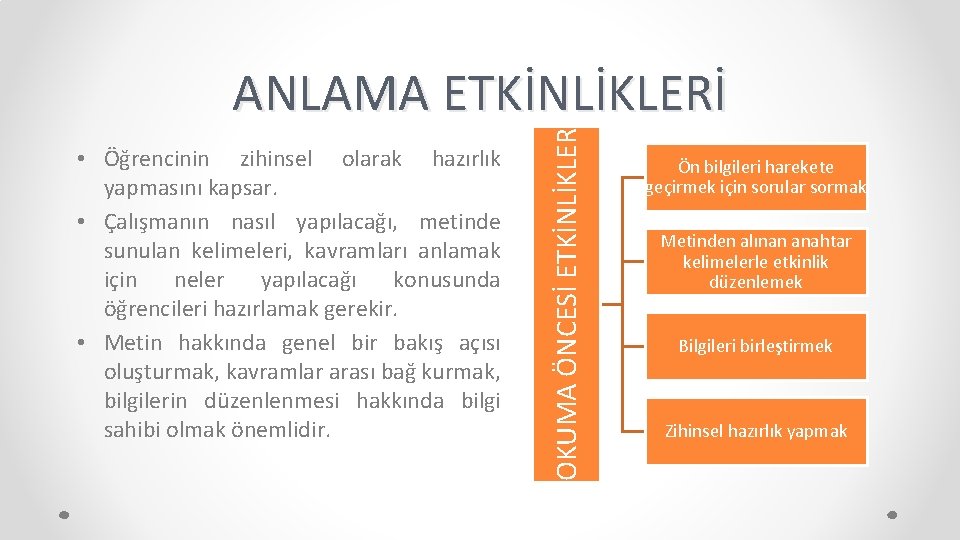 ANLAMA ETKİNLİKLERİ

• Öğrencinin zihinsel olarak hazırlık yapmasını kapsar.
• Çalışmanın nasıl yapılacağı, metinde sunulan kelimeleri, kavramları anlamak için neler yapılacağı konusunda öğrencileri hazırlamak gerekir.
• Metin hakkında genel bir bakış açısı oluşturmak, kavramlar arası bağ kurmak, bilgilerin düzenlenmesi hakkında bilgi sahibi olmak önemlidir.

OKUMA ÖNCESİ ETKİNLİKLER

Ön bilgileri harekete geçirmek için sorular sormak

Metinden alınan anahtar kelimelerle etkinlik düzenlemek

Bilgileri birleştirmek

Zihinsel hazırlık yapmak